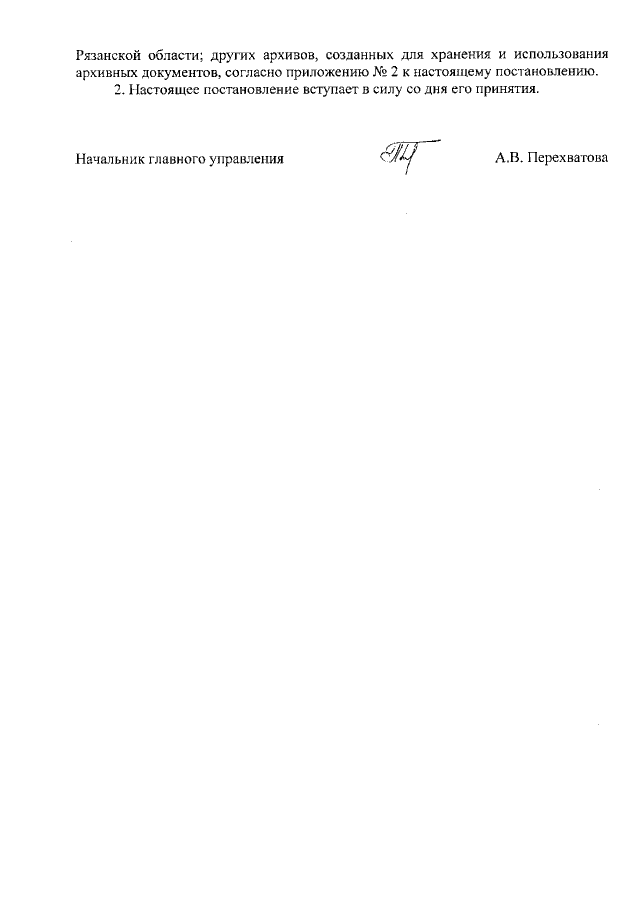 Рязанской области; других архивов, созданных для хранения и использования архивных документов, согласно приложению № 2 к настоящему постановлению.

2. Настоящее постановление вступает в силу со дня его принятия.

Начальник главного управления А.В. Перехватова